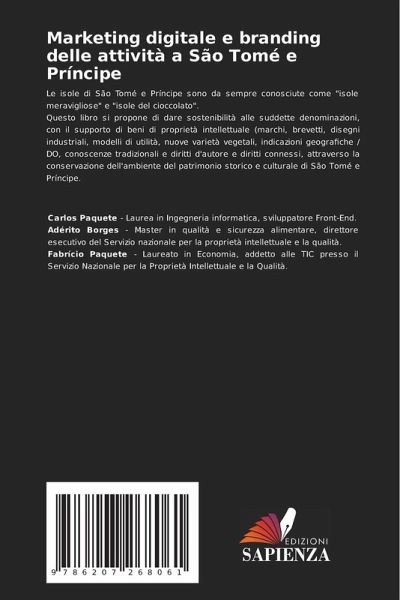 Marketing digitale e branding delle attività a São Tomé e Príncipe

Le isole di São Tomé e Príncipe sono da sempre conosciute come "isole meravigliose" e "isole del cioccolato".
Questo libro si propone di dare sostenibilità alle suddette denominazioni, con il supporto di beni di proprietà intellettuale (marchi, brevetti, disegni industriali, modelli di utilità, nuove varietà vegetali, indicazioni geografiche / DO, conoscenze tradizionali e diritti d'autore e diritti connessi, attraverso la conservazione dell'ambiente del patrimonio storico e culturale di São Tomé e Príncipe.

Carlos Paquete - Laurea in Ingegneria informatica, sviluppatore Front-End.
Adérito Borges - Master in qualità e sicurezza alimentare, direttore esecutivo del Servizio nazionale per la proprietà intellettuale e la qualità.
Fabrício Paquete - Laureato in Economia, addetto alle TIC presso il Servizio Nazionale per la Proprietà Intellettuale e la Qualità.

9 786207 268061

EDIZIONI
SAPIENZA